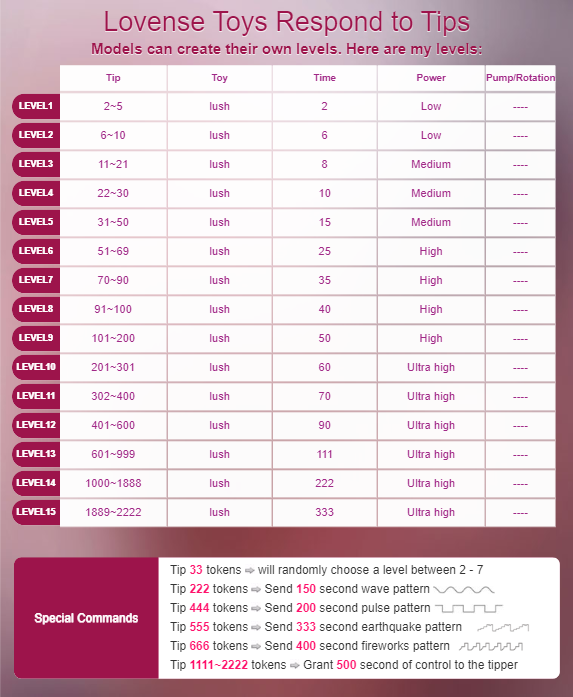 Lovense Toys Respond to Tips

Models can create their own levels. Here are my levels:

| | Tip | Toy | Time | Power | Pump/Rotation |
|---|---|---|---|---|---|
| LEVEL1 | 2~5 | lush | 2 | Low | ---- |
| LEVEL2 | 6~10 | lush | 6 | Low | ---- |
| LEVEL3 | 11~21 | lush | 8 | Medium | ---- |
| LEVEL4 | 22~30 | lush | 10 | Medium | ---- |
| LEVEL5 | 31~50 | lush | 15 | Medium | ---- |
| LEVEL6 | 51~69 | lush | 25 | High | ---- |
| LEVEL7 | 70~90 | lush | 35 | High | ---- |
| LEVEL8 | 91~100 | lush | 40 | High | ---- |
| LEVEL9 | 101~200 | lush | 50 | High | ---- |
| LEVEL10 | 201~301 | lush | 60 | Ultra high | ---- |
| LEVEL11 | 302~400 | lush | 70 | Ultra high | ---- |
| LEVEL12 | 401~600 | lush | 90 | Ultra high | ---- |
| LEVEL13 | 601~999 | lush | 111 | Ultra high | ---- |
| LEVEL14 | 1000~1888 | lush | 222 | Ultra high | ---- |
| LEVEL15 | 1889~2222 | lush | 333 | Ultra high | ---- |

Special Commands

Tip 33 tokens ⇨ will randomly choose a level between 2 - 7
Tip 222 tokens ⇨ Send 150 second wave pattern
Tip 444 tokens ⇨ Send 200 second pulse pattern
Tip 555 tokens ⇨ Send 333 second earthquake pattern
Tip 666 tokens ⇨ Send 400 second fireworks pattern
Tip 1111~2222 tokens ⇨ Grant 500 second of control to the tipper